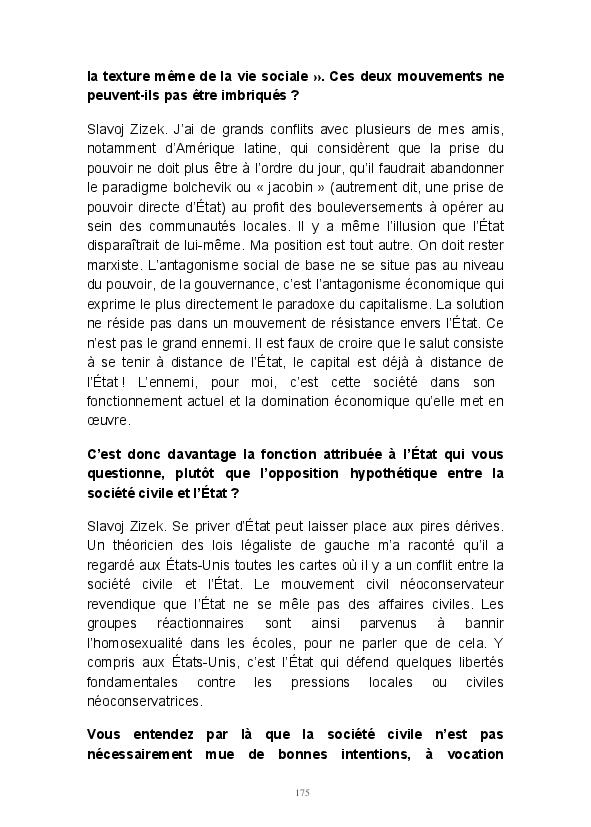 la texture même de la vie sociale ». Ces deux mouvements ne peuvent-ils pas être imbriqués ?

Slavoj Zizek. J'ai de grands conflits avec plusieurs de mes amis, notamment d'Amérique latine, qui considèrent que la prise du pouvoir ne doit plus être à l'ordre du jour, qu'il faudrait abandonner le paradigme bolchevik ou « jacobin » (autrement dit, une prise de pouvoir directe d'État) au profit des bouleversements à opérer au sein des communautés locales. Il y a même l'illusion que l'État disparaîtrait de lui-même. Ma position est tout autre. On doit rester marxiste. L'antagonisme social de base ne se situe pas au niveau du pouvoir, de la gouvernance, c'est l'antagonisme économique qui exprime le plus directement le paradoxe du capitalisme. La solution ne réside pas dans un mouvement de résistance envers l'État. Ce n'est pas le grand ennemi. Il est faux de croire que le salut consiste à se tenir à distance de l'État, le capital est déjà à distance de l'État ! L'ennemi, pour moi, c'est cette société dans son fonctionnement actuel et la domination économique qu'elle met en œuvre.

C'est donc davantage la fonction attribuée à l'État qui vous questionne, plutôt que l'opposition hypothétique entre la société civile et l'État ?

Slavoj Zizek. Se priver d'État peut laisser place aux pires dérives. Un théoricien des lois légaliste de gauche m'a raconté qu'il a regardé aux États-Unis toutes les cartes où il y a un conflit entre la société civile et l'État. Le mouvement civil néoconservateur revendique que l'État ne se mêle pas des affaires civiles. Les groupes réactionnaires sont ainsi parvenus à bannir l'homosexualité dans les écoles, pour ne parler que de cela. Y compris aux États-Unis, c'est l'État qui défend quelques libertés fondamentales contre les pressions locales ou civiles néoconservatrices.

Vous entendez par là que la société civile n'est pas nécessairement mue de bonnes intentions, à vocation

175